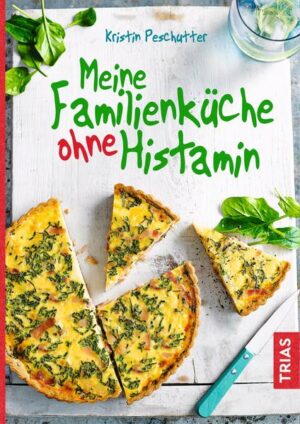 Kristin Peschutter

Meine Familienküche ohne Histamin

TRIAS